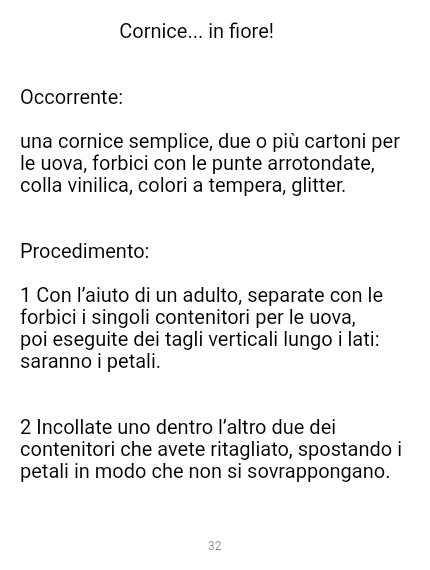 Cornice... in fiore!

Occorrente:

una cornice semplice, due o più cartoni per le uova, forbici con le punte arrotondate, colla vinilica, colori a tempera, glitter.

Procedimento:

1 Con l'aiuto di un adulto, separate con le forbici i singoli contenitori per le uova, poi eseguite dei tagli verticali lungo i lati: saranno i petali.

2 Incollate uno dentro l'altro due dei contenitori che avete ritagliato, spostando i petali in modo che non si sovrappongano.

32